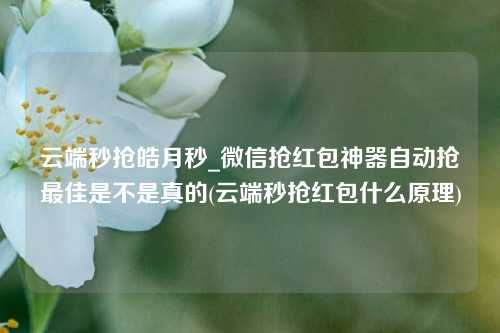 云端秒抢皓月秒_微信抢红包神器自动抢最佳是不是真的(云端秒抢红包什么原理)